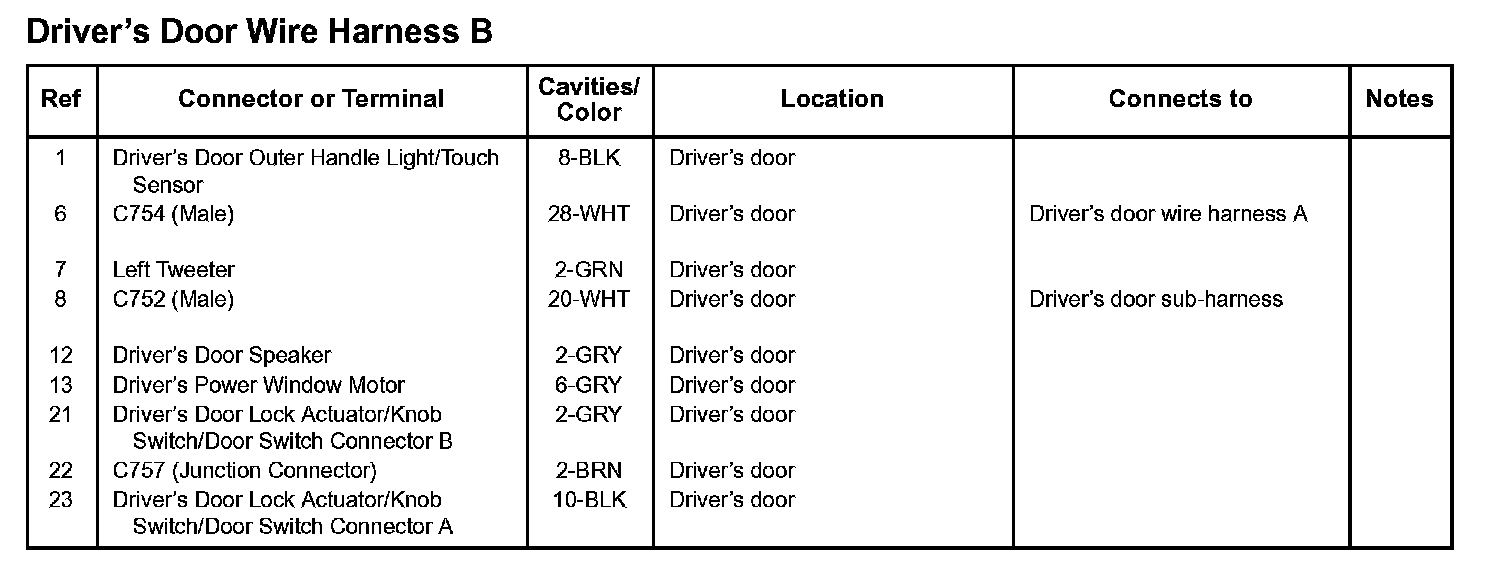 Driver's Door Wire Harness B

| Ref | Connector or Terminal | Cavities/ Color | Location | Connects to | Notes |
|---|---|---|---|---|---|
| 1 | Driver's Door Outer Handle Light/Touch Sensor | 8-BLK | Driver's door | | |
| 6 | C754 (Male) | 28-WHT | Driver's door | Driver's door wire harness A | |
| 7 | Left Tweeter | 2-GRN | Driver's door | | |
| 8 | C752 (Male) | 20-WHT | Driver's door | Driver's door sub-harness | |
| 12 | Driver's Door Speaker | 2-GRY | Driver's door | | |
| 13 | Driver's Power Window Motor | 6-GRY | Driver's door | | |
| 21 | Driver's Door Lock Actuator/Knob Switch/Door Switch Connector B | 2-GRY | Driver's door | | |
| 22 | C757 (Junction Connector) | 2-BRN | Driver's door | | |
| 23 | Driver's Door Lock Actuator/Knob Switch/Door Switch Connector A | 10-BLK | Driver's door | | |